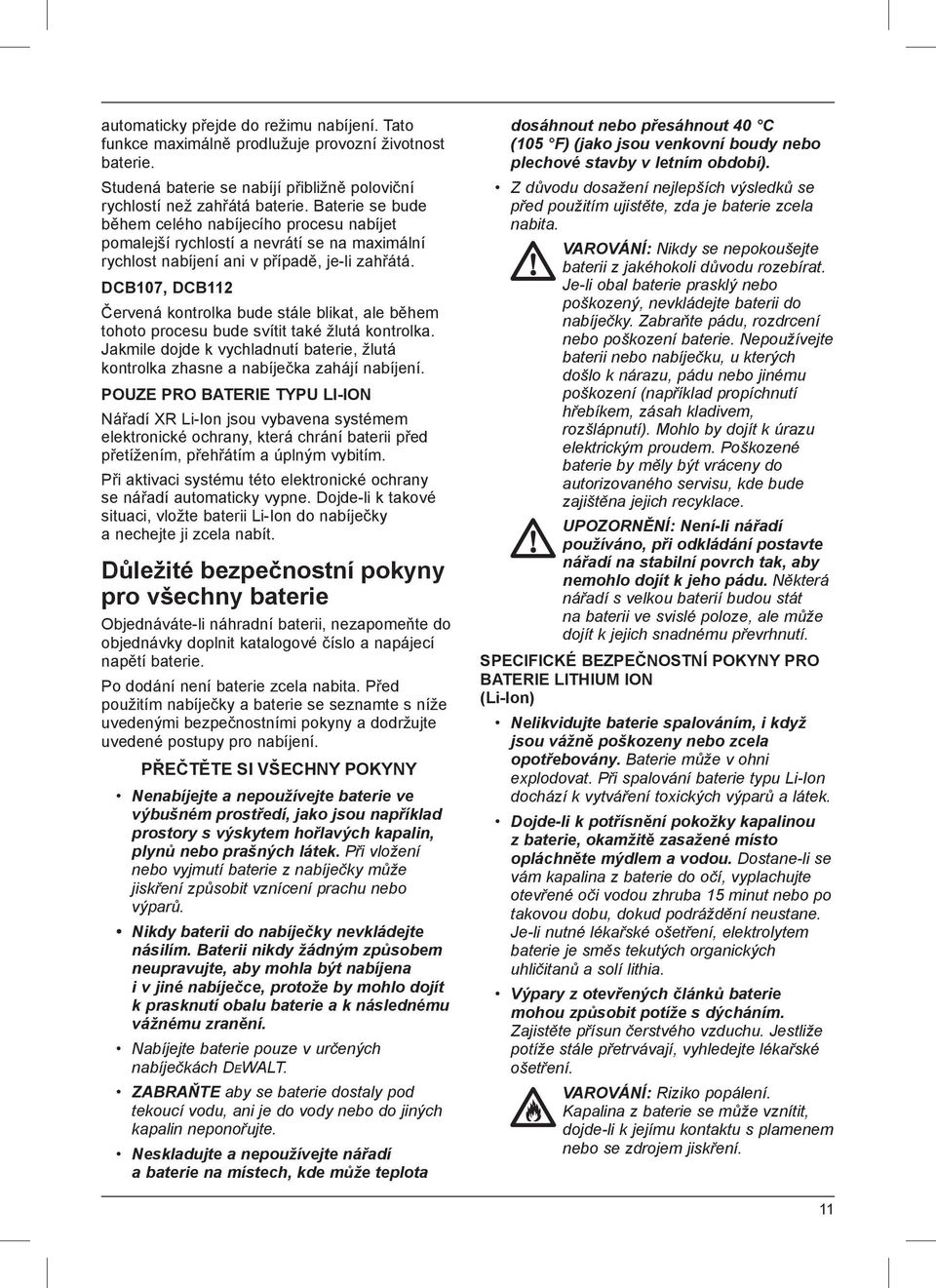 automaticky přejde do režimu nabíjení. Tato funkce maximálně prodlužuje provozní životnost baterie.

Studená baterie se nabíjí přibližně poloviční rychlostí než zahřátá baterie. Baterie se bude během celého nabíjecího procesu nabíjet pomalejší rychlostí a nevrátí se na maximální rychlost nabíjení ani v případě, je-li zahřátá.

DCB107, DCB112

Červená kontrolka bude stále blikat, ale během tohoto procesu bude svítit také žlutá kontrolka. Jakmile dojde k vychladnutí baterie, žlutá kontrolka zhasne a nabíječka zahájí nabíjení.

POUZE PRO BATERIE TYPU LI-ION

Nářadí XR Li-Ion jsou vybavena systémem elektronické ochrany, která chrání baterii před přetížením, přehřátím a úplným vybitím.

Při aktivaci systému této elektronické ochrany se nářadí automaticky vypne. Dojde-li k takové situaci, vložte baterii Li-Ion do nabíječky a nechejte ji zcela nabít.

Důležité bezpečnostní pokyny pro všechny baterie

Objednáváte-li náhradní baterii, nezapomeňte do objednávky doplnit katalogové číslo a napájecí napětí baterie.

Po dodání není baterie zcela nabita. Před použitím nabíječky a baterie se seznamte s níže uvedenými bezpečnostními pokyny a dodržujte uvedené postupy pro nabíjení.

PŘEČTĚTE SI VŠECHNY POKYNY

• Nenabíjejte a nepoužívejte baterie ve výbušném prostředí, jako jsou například prostory s výskytem hořlavých kapalin, plynů nebo prašných látek. Při vložení nebo vyjmutí baterie z nabíječky může jiskření způsobit vznícení prachu nebo výparů.

• Nikdy baterii do nabíječky nevkládejte násilím. Baterii nikdy žádným způsobem neupravujte, aby mohla být nabíjena i v jiné nabíječce, protože by mohlo dojít k prasknutí obalu baterie a k následnému vážnému zranění.

• Nabíjejte baterie pouze v určených nabíječkách DEWALT.

• ZABRAŇTE aby se baterie dostaly pod tekoucí vodu, ani je do vody nebo do jiných kapalin neponořujte.

• Neskladujte a nepoužívejte nářadí a baterie na místech, kde může teplota dosáhnout nebo přesáhnout 40 °C (105 °F) (jako jsou venkovní boudy nebo plechové stavby v letním období).

• Z důvodu dosažení nejlepších výsledků se před použitím ujistěte, zda je baterie zcela nabita.

VAROVÁNÍ: Nikdy se nepokoušejte baterii z jakéhokoli důvodu rozebírat. Je-li obal baterie prasklý nebo poškozený, nevkládejte baterii do nabíječky. Zabraňte pádu, rozdrcení nebo poškození baterie. Nepoužívejte baterii nebo nabíječku, u kterých došlo k nárazu, pádu nebo jinému poškození (například propíchnutí hřebíkem, zásah kladivem, rozšlápnutí). Mohlo by dojít k úrazu elektrickým proudem. Poškozené baterie by měly být vráceny do autorizovaného servisu, kde bude zajištěna jejich recyklace.

UPOZORNĚNÍ: Není-li nářadí používáno, při odkládání postavte nářadí na stabilní povrch tak, aby nemohlo dojít k jeho pádu. Některá nářadí s velkou baterií budou stát na baterii ve svislé poloze, ale může dojít k jejich snadnému převrhnutí.

SPECIFICKÉ BEZPEČNOSTNÍ POKYNY PRO BATERIE LITHIUM ION (Li-Ion)

• Nelikvidujte baterie spalováním, i když jsou vážně poškozeny nebo zcela opotřebovány. Baterie může v ohni explodovat. Při spalování baterie typu Li-Ion dochází k vytváření toxických výparů a látek.

• Dojde-li k potřísnění pokožky kapalinou z baterie, okamžitě zasažené místo opláchněte mýdlem a vodou. Dostane-li se vám kapalina z baterie do očí, vyplachujte otevřené oči vodou zhruba 15 minut nebo po takovou dobu, dokud podráždění neustane. Je-li nutné lékařské ošetření, elektrolytem baterie je směs tekutých organických uhličitanů a solí lithia.

• Výpary z otevřených článků baterie mohou způsobit potíže s dýcháním. Zajistěte přísun čerstvého vzduchu. Jestliže potíže stále přetrvávají, vyhledejte lékařské ošetření.

VAROVÁNÍ: Riziko popálení. Kapalina z baterie se může vznítit, dojde-li k jejímu kontaktu s plamenem nebo se zdrojem jiskření.

11